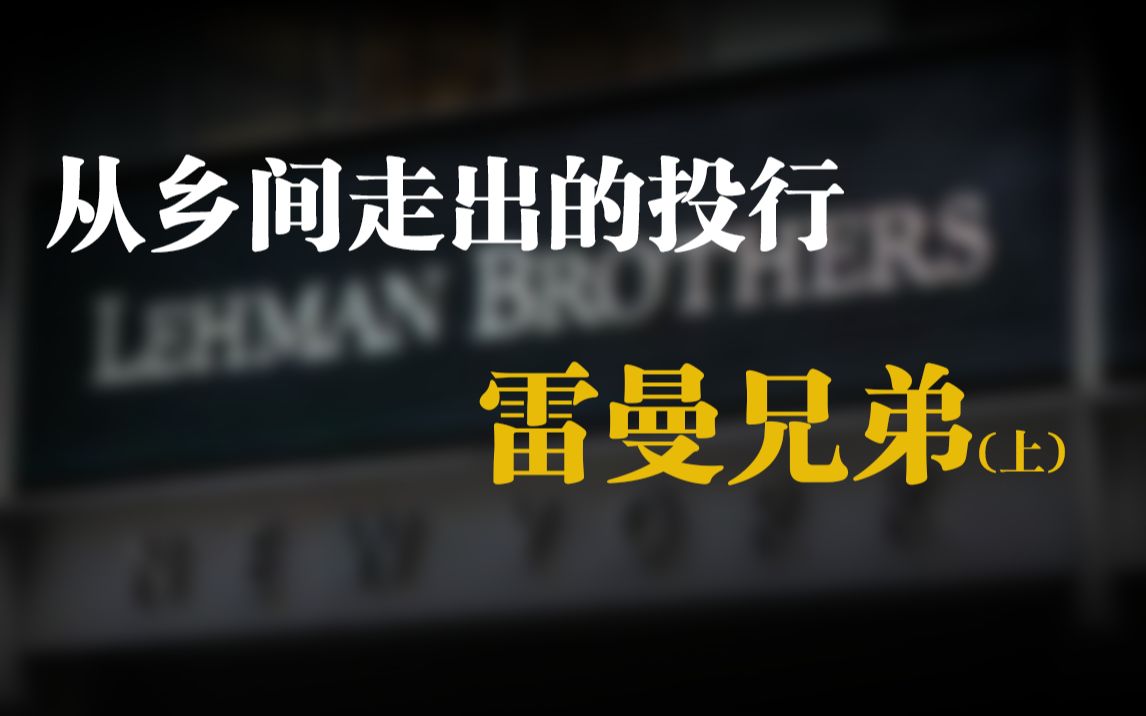 从乡间走出的投行

LEHMAN BROTHERS

雷曼兄弟（上）